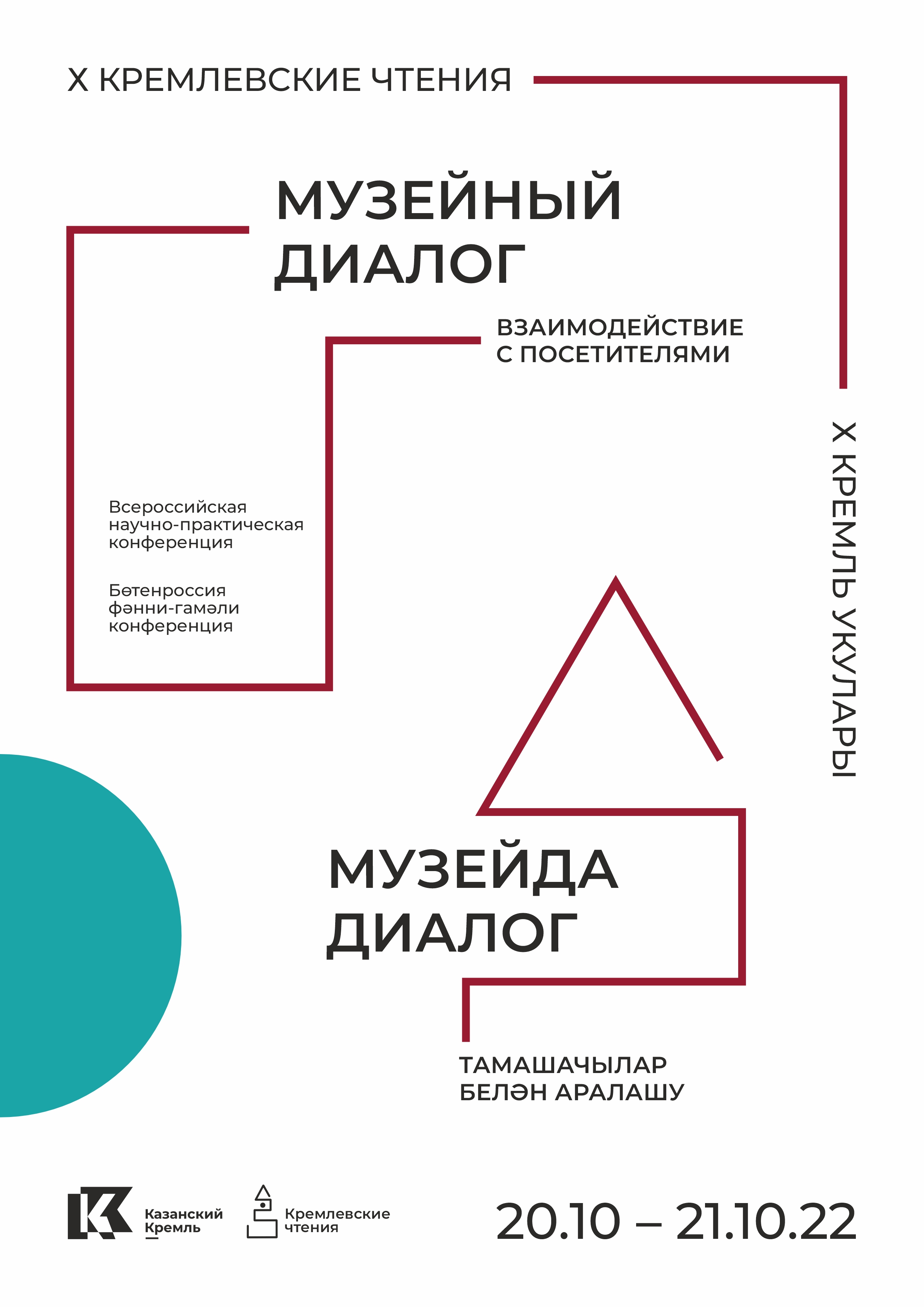 X КРЕМЛЕВСКИЕ ЧТЕНИЯ

МУЗЕЙНЫЙ ДИАЛОГ

ВЗАИМОДЕЙСТВИЕ С ПОСЕТИТЕЛЯМИ

X КРЕМЛЬ УКУЛАРЫ

Всероссийская научно-практическая конференция

Бөтенроссия фәнни-гамәли конференция

МУЗЕЙДА ДИАЛОГ

ТАМАШАЧЫЛАР БЕЛӘН АРАЛАШУ

Казанский Кремль

Кремлевские чтения

20.10 – 21.10.22